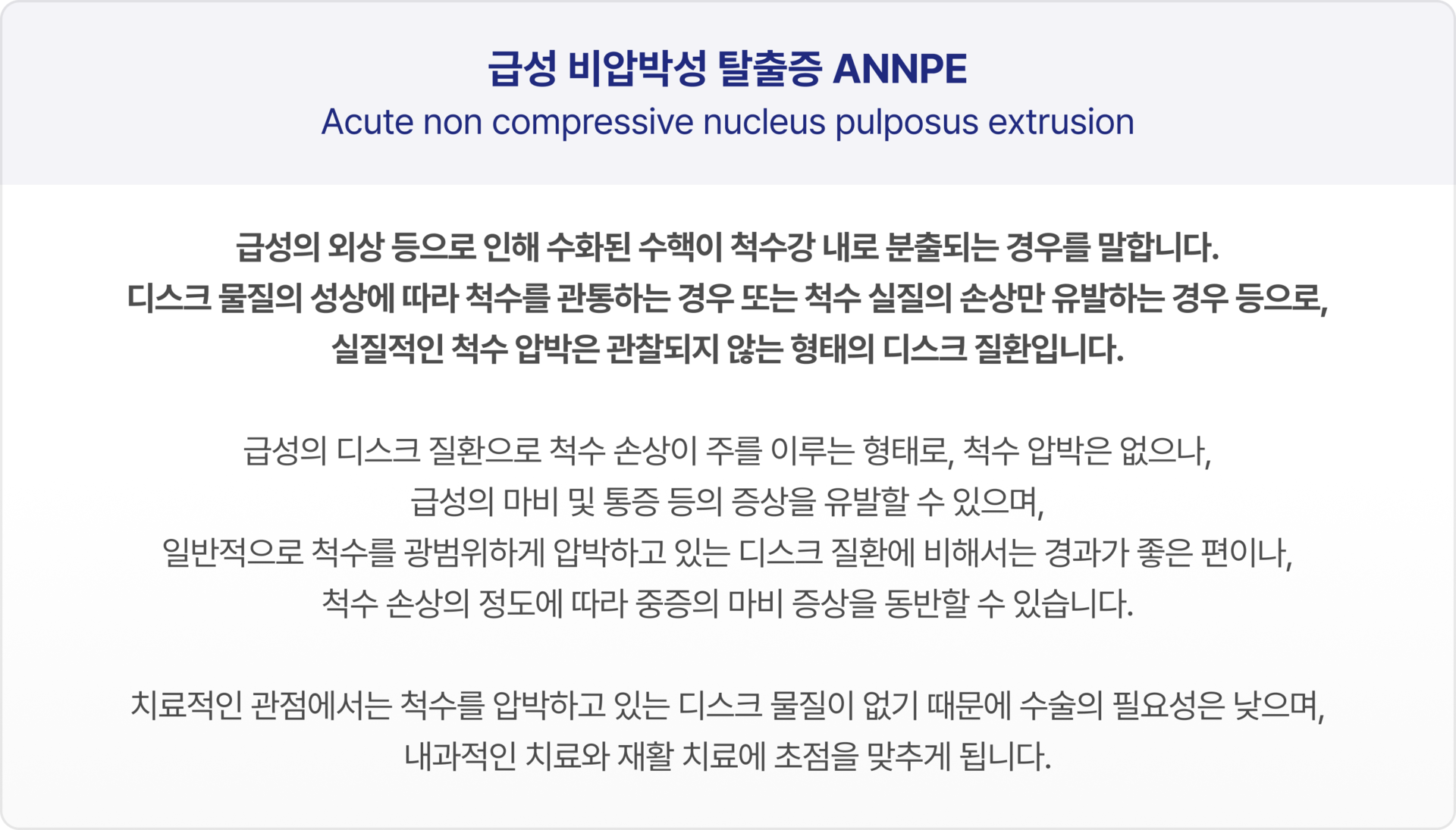 급성 비압박성 탈출증 ANNPE
Acute non compressive nucleus pulposus extrusion

급성의 외상 등으로 인해 수화된 수핵이 척수강 내로 분출되는 경우를 말합니다.
디스크 물질의 성상에 따라 척수를 관통하는 경우 또는 척수 실질의 손상만 유발하는 경우 등으로,
실질적인 척수 압박은 관찰되지 않는 형태의 디스크 질환입니다.

급성의 디스크 질환으로 척수 손상이 주를 이루는 형태로, 척수 압박은 없으나,
급성의 마비 및 통증 등의 증상을 유발할 수 있으며,
일반적으로 척수를 광범위하게 압박하고 있는 디스크 질환에 비해서는 경과가 좋은 편이나,
척수 손상의 정도에 따라 중증의 마비 증상을 동반할 수 있습니다.

치료적인 관점에서는 척수를 압박하고 있는 디스크 물질이 없기 때문에 수술의 필요성은 낮으며,
내과적인 치료와 재활 치료에 초점을 맞추게 됩니다.